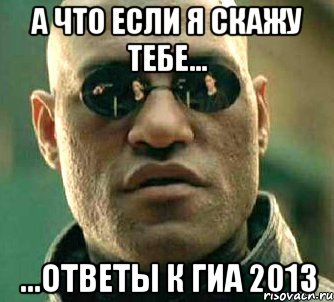 А ЧТО ЕСЛИ Я СКАЖУ ТЕБЕ...

...ОТВЕТЫ К ГИА 2013

risovach.ru